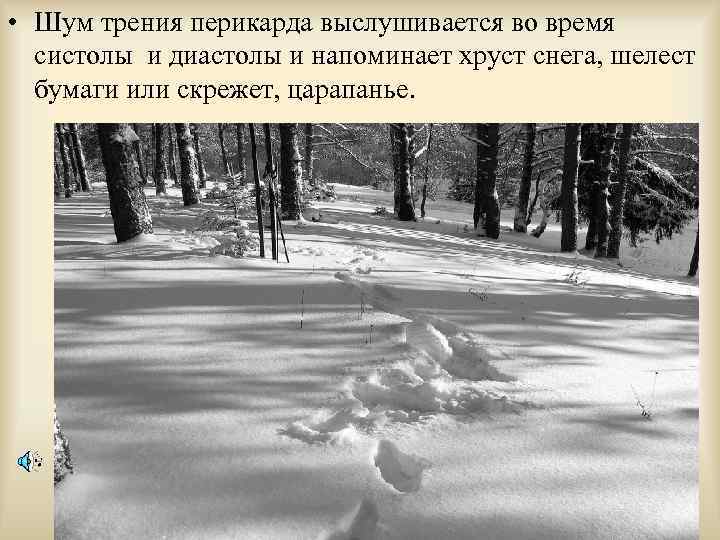 • Шум трения перикарда выслушивается во время систолы и диастолы и напоминает хруст снега, шелест бумаги или скрежет, царапанье.